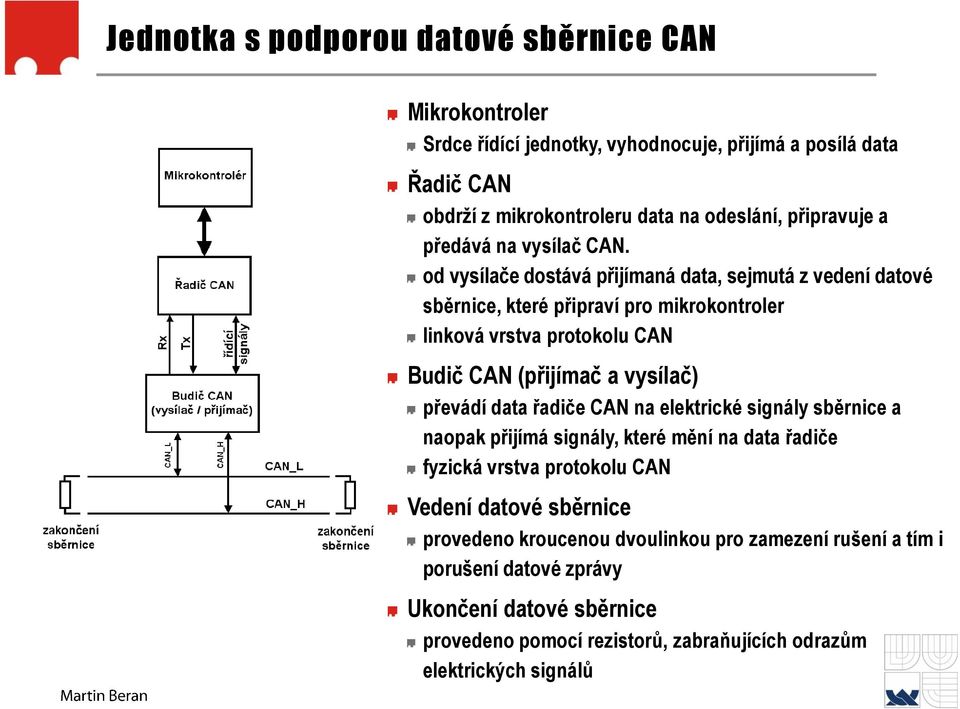 Jednotka s podporou datové sběrnice CAN

Mikrokontrolér

Řadič CAN

Rx
Tx
řídící signály

Budič CAN (vysílač / přijímač)

CAN_L
CAN_H
CAN_L
CAN_H

zakončení sběrnice
zakončení sběrnice

Mikrokontroler
Srdce řídící jednotky, vyhodnocuje, přijímá a posílá data

Řadič CAN
obdrží z mikrokontroleru data na odeslání, připravuje a předává na vysílač CAN.
od vysílače dostává přijímaná data, sejmutá z vedení datové sběrnice, které připraví pro mikrokontroler
linková vrstva protokolu CAN

Budič CAN (přijímač a vysílač)
převádí data řadiče CAN na elektrické signály sběrnice a naopak přijímá signály, které mění na data řadiče
fyzická vrstva protokolu CAN

Vedení datové sběrnice
provedeno kroucenou dvoulinkou pro zamezení rušení a tím i porušení datové zprávy

Ukončení datové sběrnice
provedeno pomocí rezistorů, zabraňujících odrazům elektrických signálů

Martin Beran